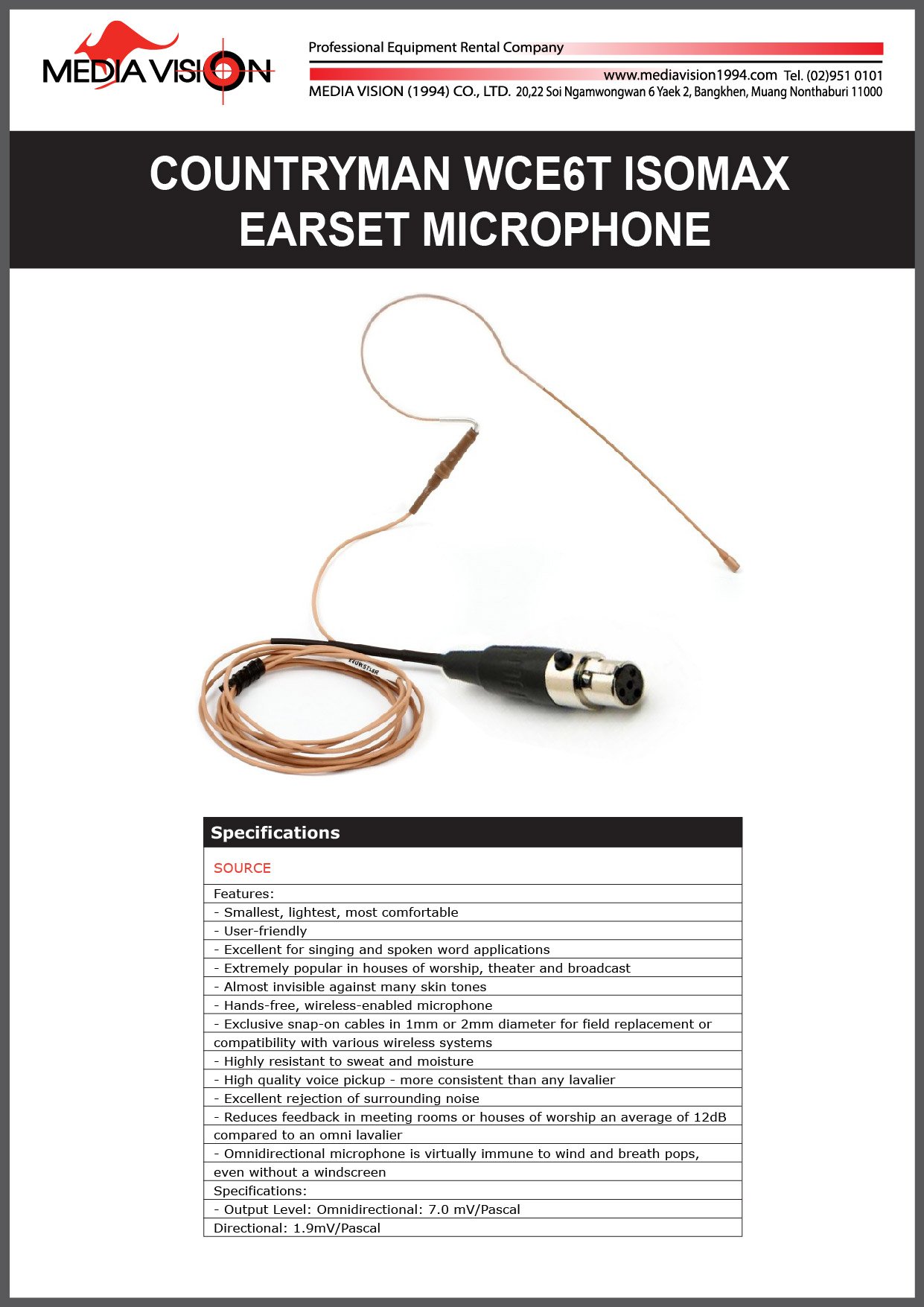 MEDIA VISION

Professional Equipment Rental Company

www.mediavision1994.com Tel. (02)951 0101

MEDIA VISION (1994) CO., LTD. 20,22 Soi Ngamwongwan 6 Yaek 2, Bangkhen, Muang Nonthaburi 11000

COUNTRYMAN WCE6T ISOMAX EARSET MICROPHONE

| Specifications |
|---|
| SOURCE |
| Features: |
| - Smallest, lightest, most comfortable |
| - User-friendly |
| - Excellent for singing and spoken word applications |
| - Extremely popular in houses of worship, theater and broadcast |
| - Almost invisible against many skin tones |
| - Hands-free, wireless-enabled microphone |
| - Exclusive snap-on cables in 1mm or 2mm diameter for field replacement or |
| compatibility with various wireless systems |
| - Highly resistant to sweat and moisture |
| - High quality voice pickup - more consistent than any lavalier |
| - Excellent rejection of surrounding noise |
| - Reduces feedback in meeting rooms or houses of worship an average of 12dB |
| compared to an omni lavalier |
| - Omnidirectional microphone is virtually immune to wind and breath pops, |
| even without a windscreen |
| Specifications: |
| - Output Level: Omnidirectional: 7.0 mV/Pascal |
| Directional: 1.9mV/Pascal |